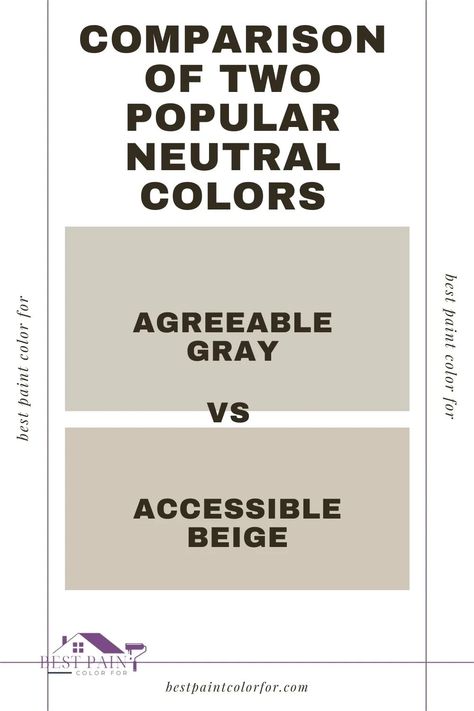 COMPARISON OF TWO POPULAR NEUTRAL COLORS

best paint color for

AGREEABLE GRAY

VS

ACCESSIBLE BEIGE

best paint color for

BEST PAINT
COLOR FOR

bestpaintcolorfor.com